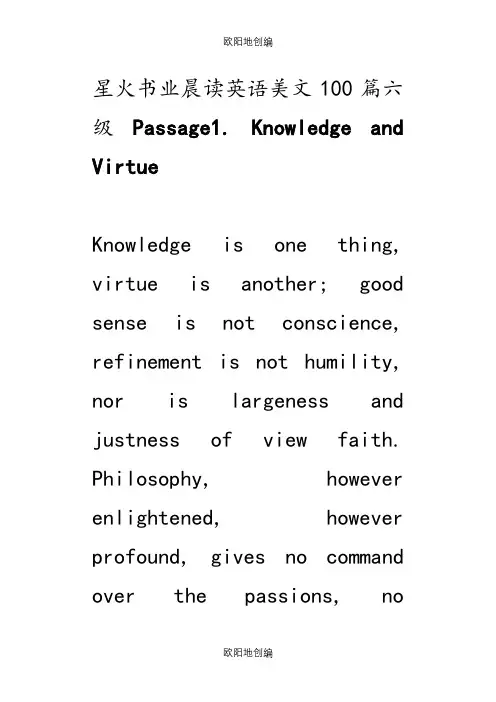 欧阳地创编

星火书业晨读英语美文100篇六级 Passage1. Knowledge and Virtue

Knowledge is one thing, virtue is another; good sense is not conscience, refinement is not humility, nor is largeness and justness of view faith. Philosophy, however enlightened, however profound, gives no command over the passions, no

欧阳地创编